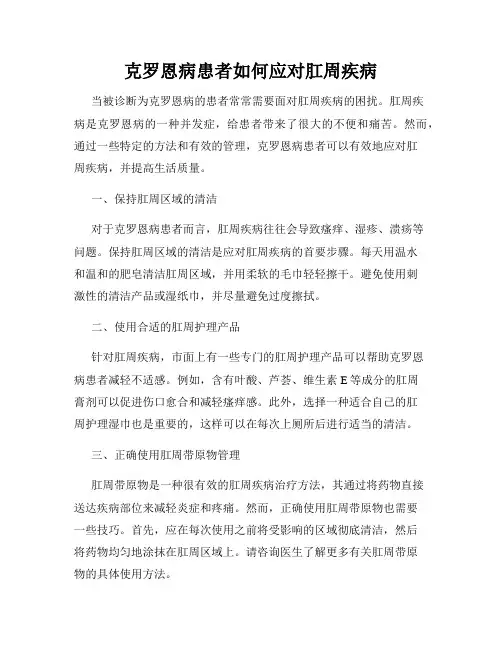 克罗恩病患者如何应对肛周疾病

当被诊断为克罗恩病的患者常常需要面对肛周疾病的困扰。肛周疾病是克罗恩病的一种并发症，给患者带来了很大的不便和痛苦。然而，通过一些特定的方法和有效的管理，克罗恩病患者可以有效地应对肛周疾病，并提高生活质量。

一、保持肛周区域的清洁

对于克罗恩病患者而言，肛周疾病往往会导致瘙痒、湿疹、溃疡等问题。保持肛周区域的清洁是应对肛周疾病的首要步骤。每天用温水和温和的肥皂清洁肛周区域，并用柔软的毛巾轻轻擦干。避免使用刺激性的清洁产品或湿纸巾，并尽量避免过度擦拭。

二、使用合适的肛周护理产品

针对肛周疾病，市面上有一些专门的肛周护理产品可以帮助克罗恩病患者减轻不适感。例如，含有叶酸、芦荟、维生素 E 等成分的肛周膏剂可以促进伤口愈合和减轻瘙痒感。此外，选择一种适合自己的肛周护理湿巾也是重要的，这样可以在每次上厕所后进行适当的清洁。

三、正确使用肛周带原物管理

肛周带原物是一种很有效的肛周疾病治疗方法，其通过将药物直接送达疾病部位来减轻炎症和疼痛。然而，正确使用肛周带原物也需要一些技巧。首先，应在每次使用之前将受影响的区域彻底清洁，然后将药物均匀地涂抹在肛周区域上。请咨询医生了解更多有关肛周带原物的具体使用方法。